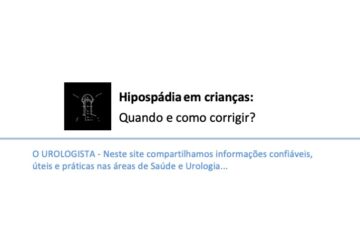 Hipospádia em crianças:
Quando e como corrigir?

O UROLOGISTA - Neste site compartilhamos informações confiáveis, úteis e práticas nas áreas de Saúde e Urologia...